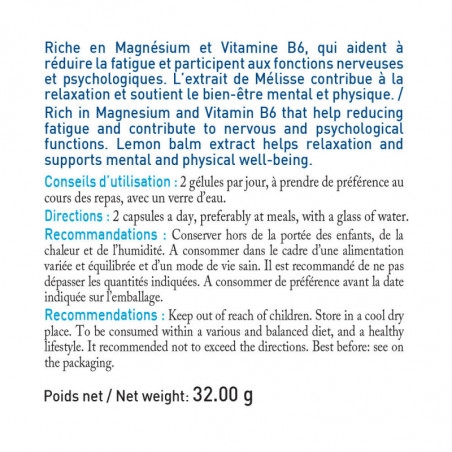 Riche en Magnésium et Vitamine B6, qui aident à réduire la fatigue et participent aux fonctions nerveuses et psychologiques. L'extrait de Mélisse contribue à la relaxation et soutient le bien-être mental et physique. / Rich in Magnesium and Vitamin B6 that help reducing fatigue and contribute to nervous and psychological functions. Lemon balm extract helps relaxation and supports mental and physical well-being.

Conseils d'utilisation : 2 gélules par jour, à prendre de préférence au cours des repas, avec un verre d'eau.

Directions : 2 capsules a day, preferably at meals, with a glass of water.

Recommandations : Conserver hors de la portée des enfants, de la chaleur et de l'humidité. A consommer dans le cadre d'une alimentation variée et équilibrée et d'un mode de vie sain. Il est recommandé de ne pas dépasser les quantités indiquées. A consommer de préférence avant la date indiquée sur l'emballage.

Recommendations : Keep out of reach of children. Store in a cool dry place. To be consumed within a various and balanced diet, and a healthy lifestyle. It recommended not to exceed the directions. Best before: see on the packaging.

Poids net / Net weight: 32.00 g